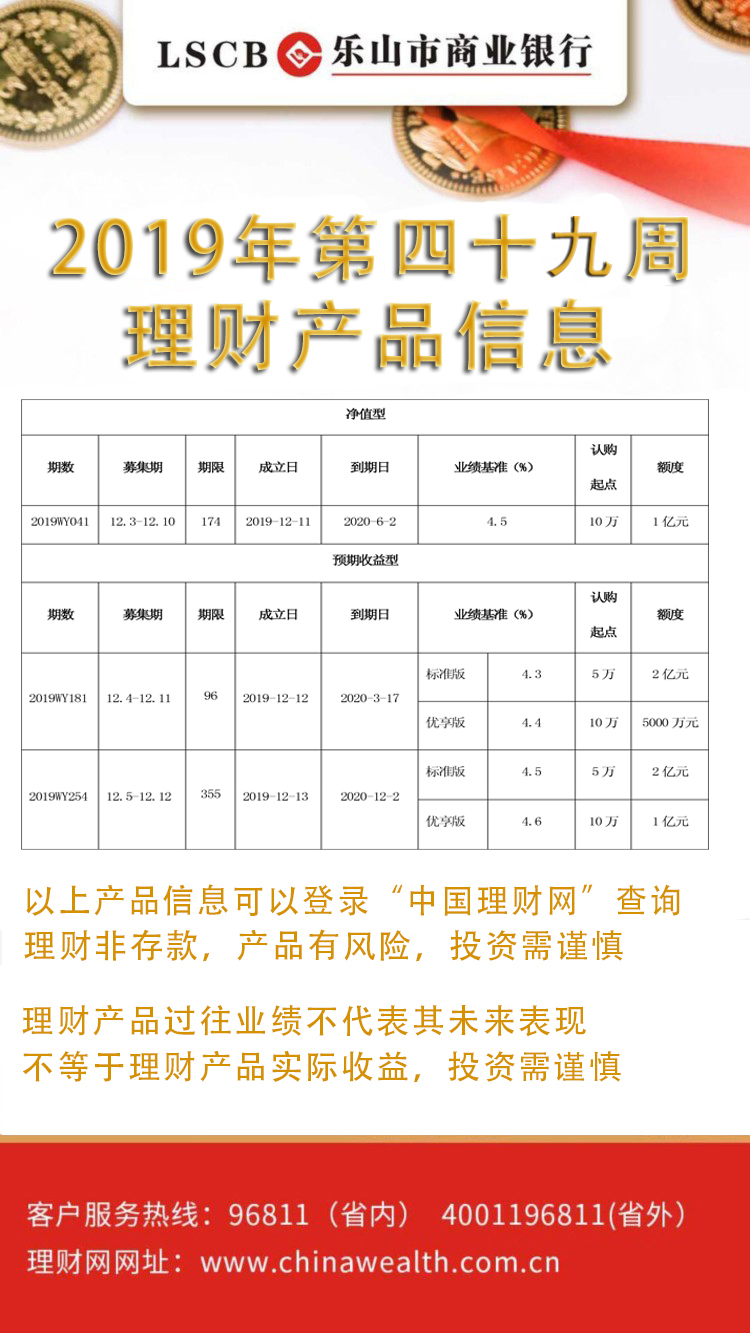 LSCB 乐山市商业银行

2019年第四十九周
理财产品信息

净值型

| 期数 | 募集期 | 期限 | 成立日 | 到期日 | 业绩基准（%） | 认购起点 | 额度 |
|---|---|---|---|---|---|---|---|
| 2019WY041 | 12.3-12.10 | 174 | 2019-12-11 | 2020-6-2 | 4.5 | 10万 | 1亿元 |

预期收益型

| 期数 | 募集期 | 期限 | 成立日 | 到期日 | 业绩基准（%） | | 认购起点 | 额度 |
|---|---|---|---|---|---|---|---|---|
| 2019WY181 | 12.4-12.11 | 96 | 2019-12-12 | 2020-3-17 | 标准版 | 4.3 | 5万 | 2亿元 |
| | | | | | 优享版 | 4.4 | 10万 | 5000万元 |
| 2019WY254 | 12.5-12.12 | 355 | 2019-12-13 | 2020-12-2 | 标准版 | 4.5 | 5万 | 2亿元 |
| | | | | | 优享版 | 4.6 | 10万 | 1亿元 |

以上产品信息可以登录“中国理财网”查询
理财非存款，产品有风险，投资需谨慎

理财产品过往业绩不代表其未来表现
不等于理财产品实际收益，投资需谨慎

客户服务热线：96811（省内） 4001196811(省外)
理财网网址：www.chinawealth.com.cn